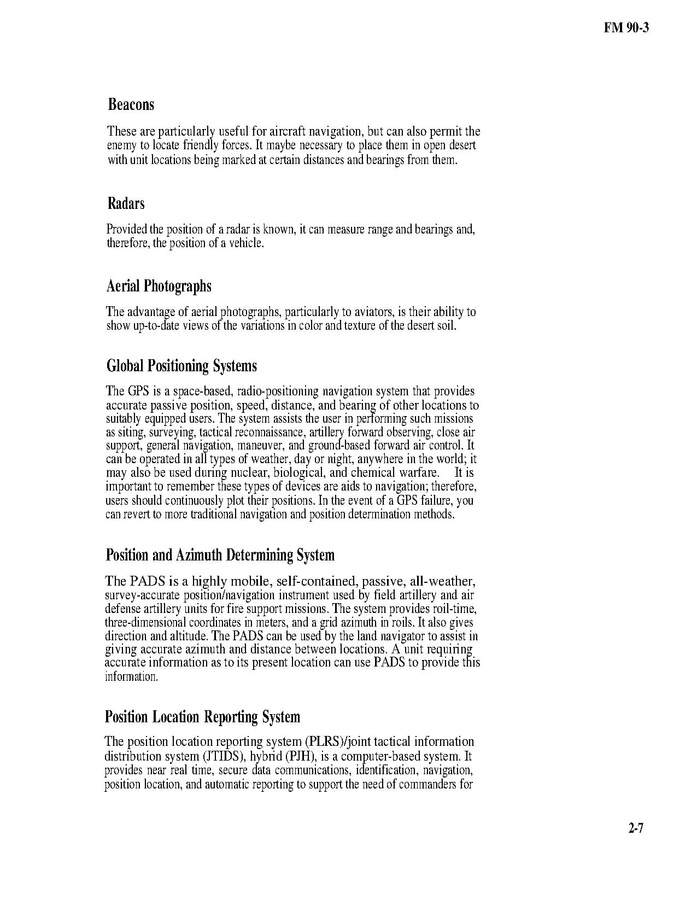 FM 90-3

Beacons

These are particularly useful for aircraft navigation, but can also permit the enemy to locate friendly forces. It maybe necessary to place them in open desert with unit locations being marked at certain distances and bearings from them.

Radars

Provided the position of a radar is known, it can measure range and bearings and, therefore, the position of a vehicle.

Aerial Photographs

The advantage of aerial photographs, particularly to aviators, is their ability to show up-to-date views of the variations in color and texture of the desert soil.

Global Positioning Systems

The GPS is a space-based, radio-positioning navigation system that provides accurate passive position, speed, distance, and bearing of other locations to suitably equipped users. The system assists the user in performing such missions as siting, surveying, tactical reconnaissance, artillery forward observing, close air support, general navigation, maneuver, and ground-based forward air control. It can be operated in all types of weather, day or night, anywhere in the world; it may also be used during nuclear, biological, and chemical warfare. It is important to remember these types of devices are aids to navigation; therefore, users should continuously plot their positions. In the event of a GPS failure, you can revert to more traditional navigation and position determination methods.

Position and Azimuth Determining System

The PADS is a highly mobile, self-contained, passive, all-weather, survey-accurate position/navigation instrument used by field artillery and air defense artillery units for fire support missions. The system provides roil-time, three-dimensional coordinates in meters, and a grid azimuth in roils. It also gives direction and altitude. The PADS can be used by the land navigator to assist in giving accurate azimuth and distance between locations. A unit requiring accurate information as to its present location can use PADS to provide this information.

Position Location Reporting System

The position location reporting system (PLRS)/joint tactical information distribution system (JTIDS), hybrid (PJH), is a computer-based system. It provides near real time, secure data communications, identification, navigation, position location, and automatic reporting to support the need of commanders for

2-7